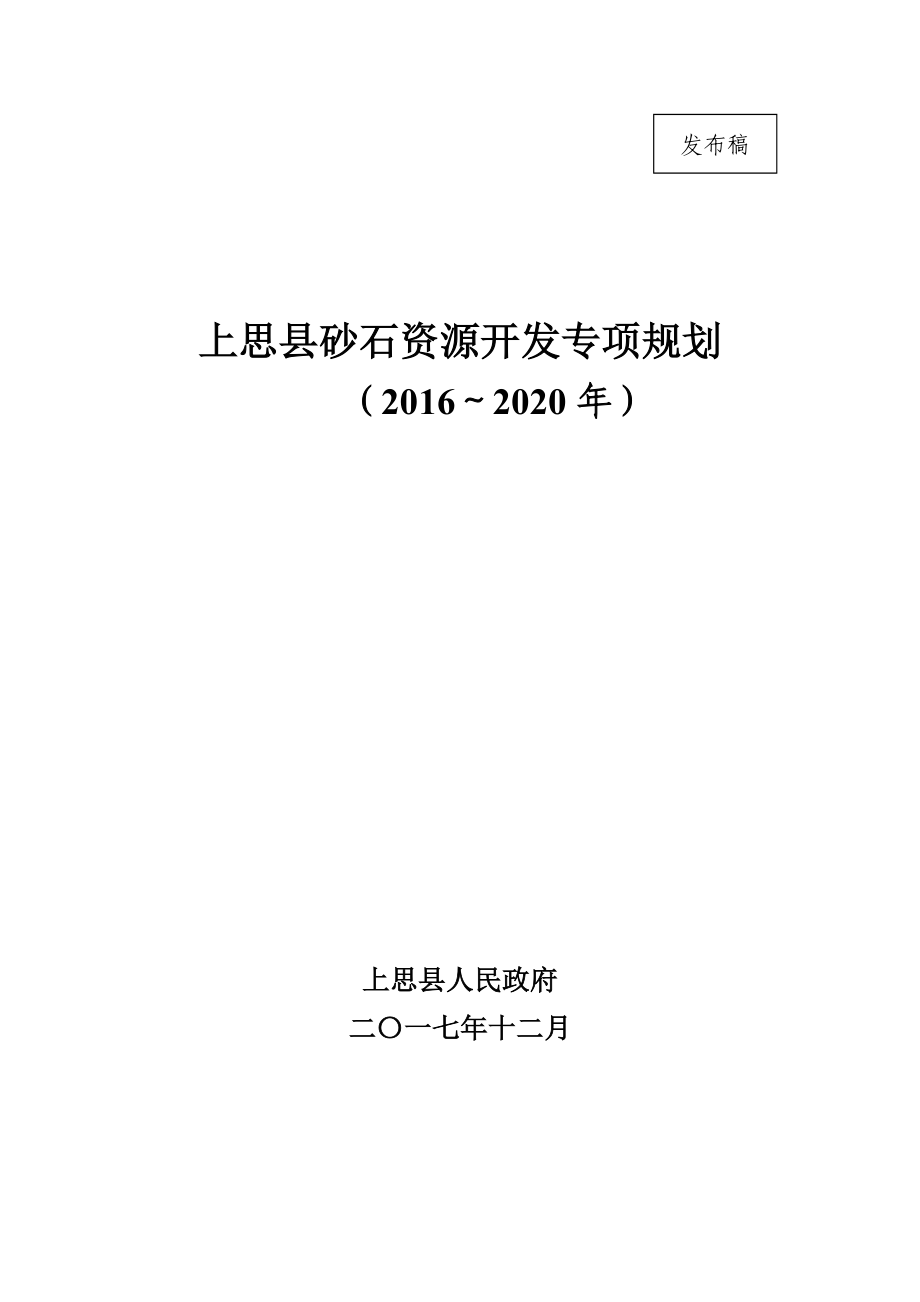 发布稿

上思县砂石资源开发专项规划
（2016 ~ 2020 年）

上思县人民政府
二〇一七年十二月